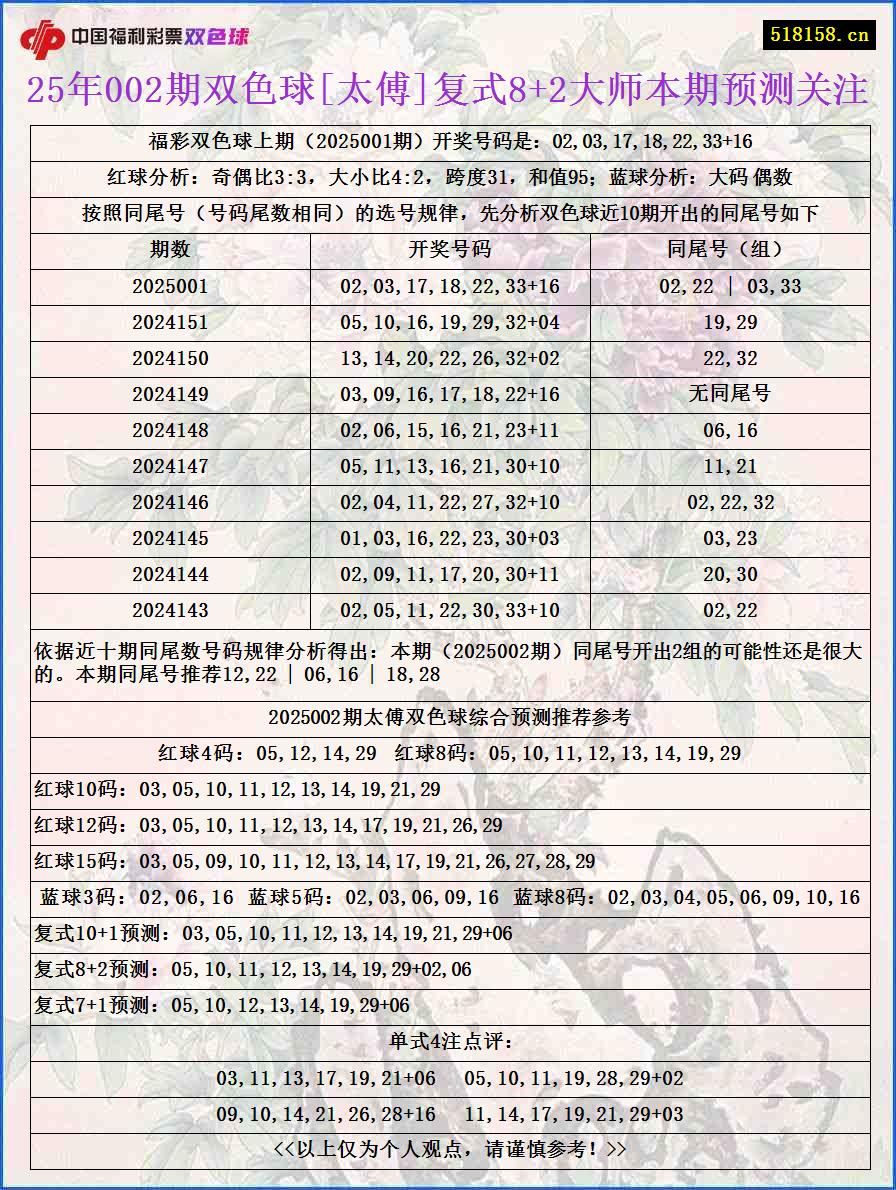 中国福利彩票双色球

518158.cn

25年002期双色球[太傅]复式8+2大师本期预测关注

福彩双色球上期（2025001期）开奖号码是：02,03,17,18,22,33+16

红球分析：奇偶比3:3，大小比4:2，跨度31，和值95；蓝球分析：大码 偶数

按照同尾号（号码尾数相同）的选号规律，先分析双色球近10期开出的同尾号如下

| 期数 | 开奖号码 | 同尾号（组） |
|---|---|---|
| 2025001 | 02,03,17,18,22,33+16 | 02,22 \| 03,33 |
| 2024151 | 05,10,16,19,29,32+04 | 19,29 |
| 2024150 | 13,14,20,22,26,32+02 | 22,32 |
| 2024149 | 03,09,16,17,18,22+16 | 无同尾号 |
| 2024148 | 02,06,15,16,21,23+11 | 06,16 |
| 2024147 | 05,11,13,16,21,30+10 | 11,21 |
| 2024146 | 02,04,11,22,27,32+10 | 02,22,32 |
| 2024145 | 01,03,16,22,23,30+03 | 03,23 |
| 2024144 | 02,09,11,17,20,30+11 | 20,30 |
| 2024143 | 02,05,11,22,30,33+10 | 02,22 |

依据近十期同尾数号码规律分析得出：本期（2025002期）同尾号开出2组的可能性还是很大的。本期同尾号推荐12,22 | 06,16 | 18,28

2025002期太傅双色球综合预测推荐参考

红球4码：05,12,14,29 红球8码：05,10,11,12,13,14,19,29

红球10码：03,05,10,11,12,13,14,19,21,29

红球12码：03,05,10,11,12,13,14,17,19,21,26,29

红球15码：03,05,09,10,11,12,13,14,17,19,21,26,27,28,29

蓝球3码：02,06,16 蓝球5码：02,03,06,09,16 蓝球8码：02,03,04,05,06,09,10,16

复式10+1预测：03,05,10,11,12,13,14,19,21,29+06

复式8+2预测：05,10,11,12,13,14,19,29+02,06

复式7+1预测：05,10,12,13,14,19,29+06

单式4注点评：

03,11,13,17,19,21+06 05,10,11,19,28,29+02

09,10,14,21,26,28+16 11,14,17,19,21,29+03

<<以上仅为个人观点，请谨慎参考！>>